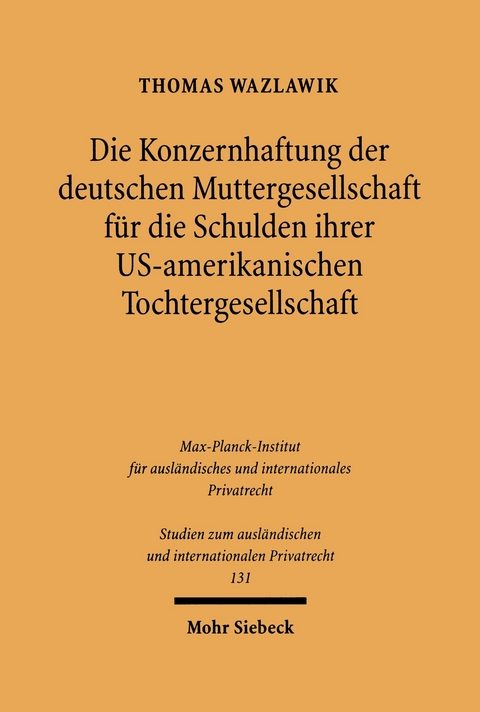 THOMAS WAZLAWIK

Die Konzernhaftung der deutschen Muttergesellschaft für die Schulden ihrer US-amerikanischen Tochtergesellschaft

Max-Planck-Institut für ausländisches und internationales Privatrecht

Studien zum ausländischen und internationalen Privatrecht
131

Mohr Siebeck